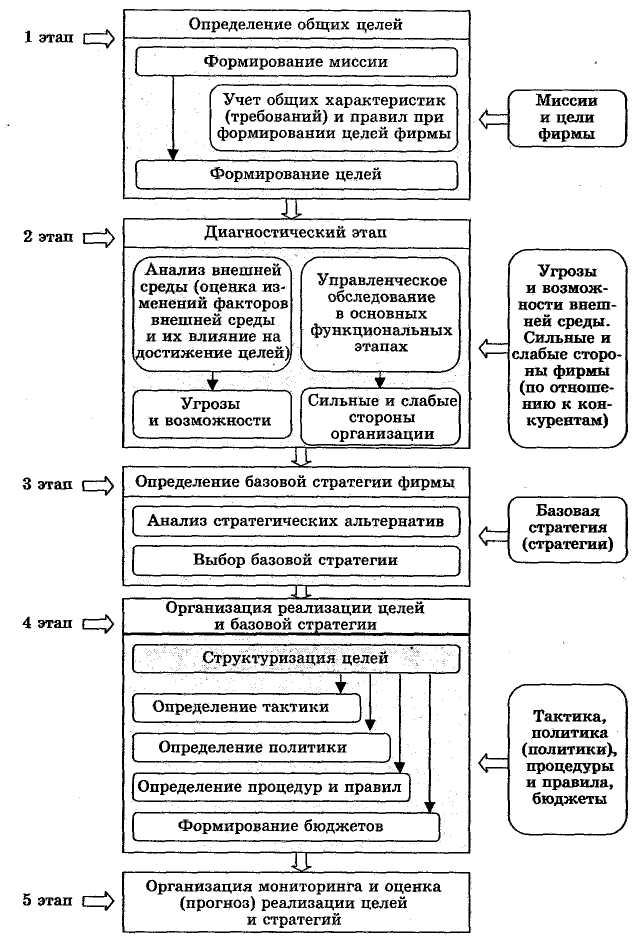 1 этап

Определение общих целей

Формирование миссии

Учет общих характеристик (требований) и правил при формировании целей фирмы

Формирование целей

Миссии и цели фирмы

2 этап

Диагностический этап

Анализ внешней среды (оценка изменений факторов внешней среды и их влияние на достижение целей)

Управленческое обследование в основных функциональных этапах

Угрозы и возможности

Сильные и слабые стороны организации

Угрозы и возможности внешней среды. Сильные и слабые стороны фирмы (по отношению к конкурентам)

3 этап

Определение базовой стратегии фирмы

Анализ стратегических альтернатив

Выбор базовой стратегии

Базовая стратегия (стратегии)

4 этап

Организация реализации целей и базовой стратегии

Структуризация целей

Определение тактики

Определение политики

Определение процедур и правил

Формирование бюджетов

Тактика, политика (политики), процедуры и правила, бюджеты

5 этап

Организация мониторинга и оценка (прогноз) реализации целей и стратегий